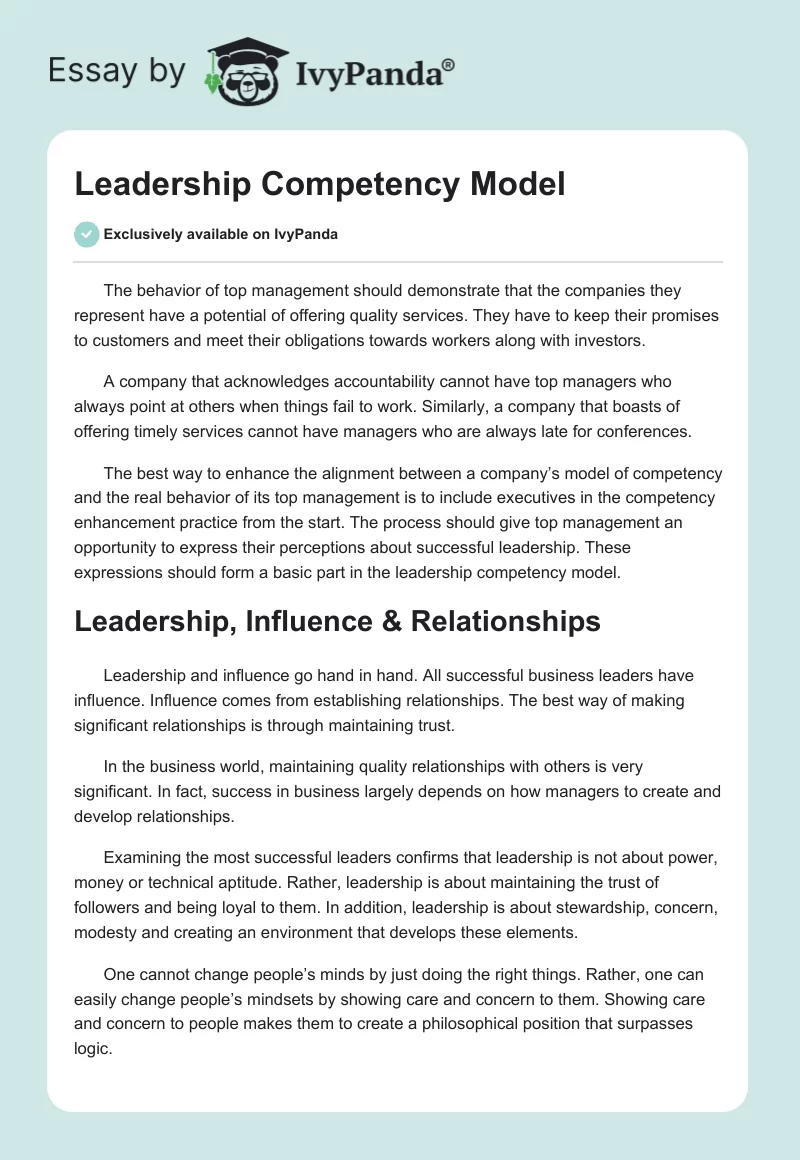 Essay by IvyPanda®

Leadership Competency Model

Exclusively available on IvyPanda

The behavior of top management should demonstrate that the companies they represent have a potential of offering quality services. They have to keep their promises to customers and meet their obligations towards workers along with investors.

A company that acknowledges accountability cannot have top managers who always point at others when things fail to work. Similarly, a company that boasts of offering timely services cannot have managers who are always late for conferences.

The best way to enhance the alignment between a company's model of competency and the real behavior of its top management is to include executives in the competency enhancement practice from the start. The process should give top management an opportunity to express their perceptions about successful leadership. These expressions should form a basic part in the leadership competency model.

Leadership, Influence & Relationships

Leadership and influence go hand in hand. All successful business leaders have influence. Influence comes from establishing relationships. The best way of making significant relationships is through maintaining trust.

In the business world, maintaining quality relationships with others is very significant. In fact, success in business largely depends on how managers to create and develop relationships.

Examining the most successful leaders confirms that leadership is not about power, money or technical aptitude. Rather, leadership is about maintaining the trust of followers and being loyal to them. In addition, leadership is about stewardship, concern, modesty and creating an environment that develops these elements.

One cannot change people's minds by just doing the right things. Rather, one can easily change people's mindsets by showing care and concern to them. Showing care and concern to people makes them to create a philosophical position that surpasses logic.